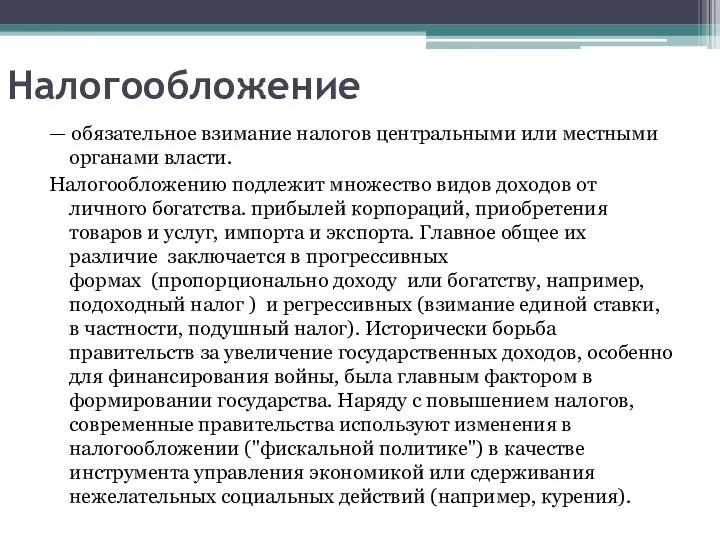 Налогообложение

— обязательное взимание налогов центральными или местными органами власти.

Налогообложению подлежит множество видов доходов от личного богатства. прибылей корпораций, приобретения товаров и услуг, импорта и экспорта. Главное общее их различие  заключается в прогрессивных формах  (пропорционально доходу  или богатству, например, подоходный налог )  и регрессивных (взимание единой ставки, в частности, подушный налог). Исторически борьба правительств за увеличение государственных доходов, особенно для финансирования войны, была главным фактором в формировании государства. Наряду с повышением налогов, современные правительства используют изменения в налогообложении ("фискальной политике") в качестве инструмента управления экономикой или сдерживания нежелательных социальных действий (например, курения).